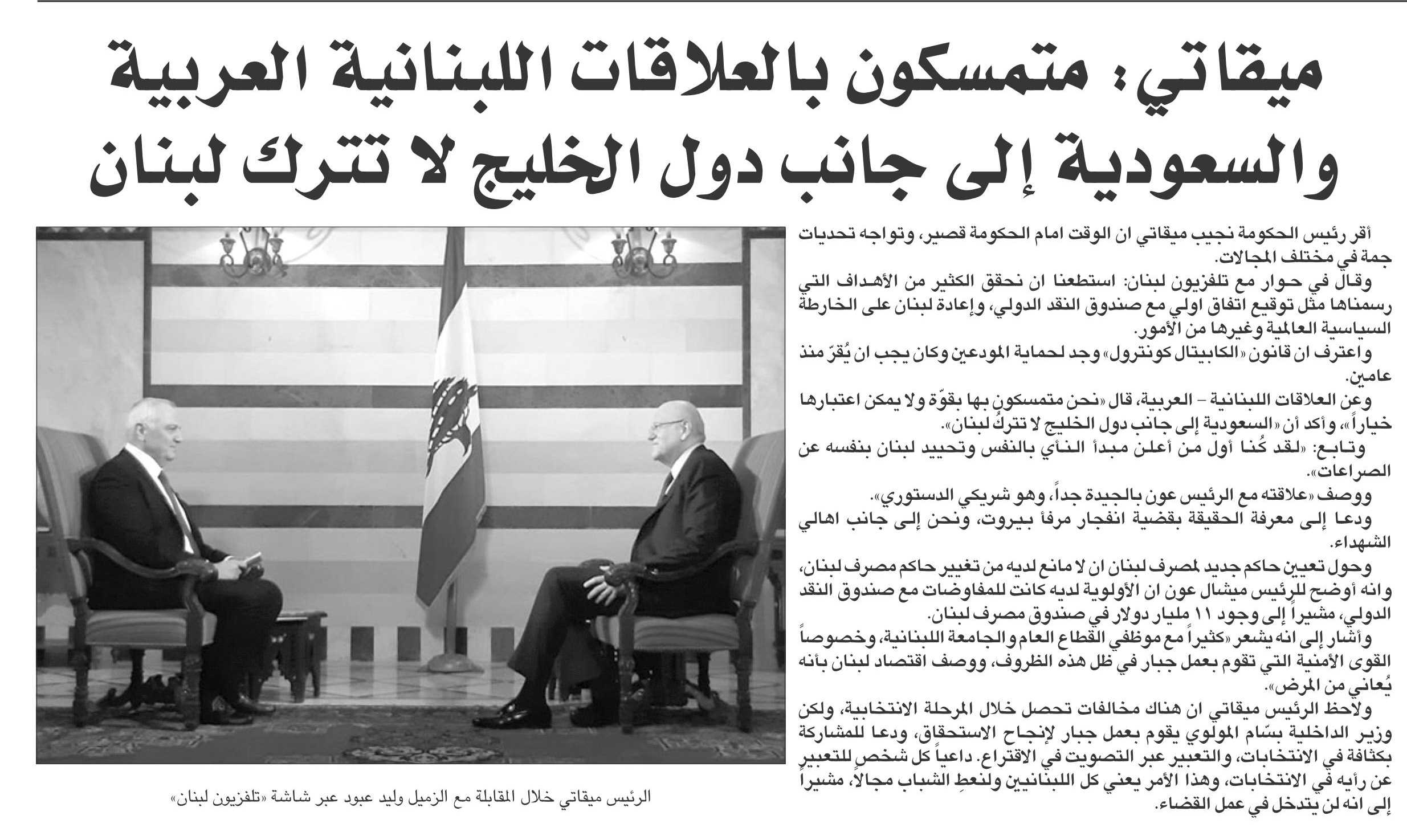 ميقاتي: متمسكون بالعلاقات اللبنانية العربية والسعودية إلى جانب دول الخليج لا تترك لبنان

أقر رئيس الحكومة نجيب ميقاتي ان الوقت امام الحكومة قصير، وتواجه تحديات جمة في مختلف المجالات.

وقال في حوار مع تلفزيون لبنان: استطعنا ان نحقق الكثير من الأهداف التي رسمناها مثل توقيع اتفاق اولي مع صندوق النقد الدولي، وإعادة لبنان على الخارطة السياسية العالمية وغيرها من الأمور.

واعترف ان قانون «الكابيتال كونترول» وجد لحماية المودعين وكان يجب ان يُقرّ منذ عامين.

وعن العلاقات اللبنانية – العربية، قال «نحن متمسكون بها بقوّة ولا يمكن اعتبارها خياراً»، وأكد أن «السعودية إلى جانب دول الخليج لا تتركُ لبنان».

وتابع: «لقد كُنا أول من أعلن مبدأ النأي بالنفس وتحييد لبنان بنفسه عن الصراعات».

ووصف «علاقته مع الرئيس عون بالجيدة جداً، وهو شريكي الدستوري».

ودعا إلى معرفة الحقيقة بقضية انفجار مرفأ بيروت، ونحن إلى جانب اهالي الشهداء.

وحول تعيين حاكم جديد لمصرف لبنان ان لا مانع لديه من تغيير حاكم مصرف لبنان، وانه أوضح للرئيس ميشال عون ان الأولوية لديه كانت للمفاوضات مع صندوق النقد الدولي، مشيراً إلى وجود ١١ مليار دولار في صندوق مصرف لبنان.

وأشار إلى انه يشعر «كثيراً مع موظفي القطاع العام والجامعة اللبنانية، وخصوصاً القوى الأمنية التي تقوم بعمل جبار في ظل هذه الظروف، ووصف اقتصاد لبنان بأنه يُعاني من المرض».

ولاحظ الرئيس ميقاتي ان هناك مخالفات تحصل خلال المرحلة الانتخابية، ولكن وزير الداخلية بسّام المولوي يقوم بعمل جبار لإنجاح الاستحقاق، ودعا للمشاركة بكثافة في الانتخابات، والتعبير عبر التصويت في الاقتراع. داعياً كل شخص للتعبير عن رأيه في الانتخابات، وهذا الأمر يعني كل اللبنانيين ولنعطِ الشباب مجالاً، مشيراً إلى انه لن يتدخل في عمل القضاء.

الرئيس ميقاتي خلال المقابلة مع الزميل وليد عبود عبر شاشة «تلفزيون لبنان»